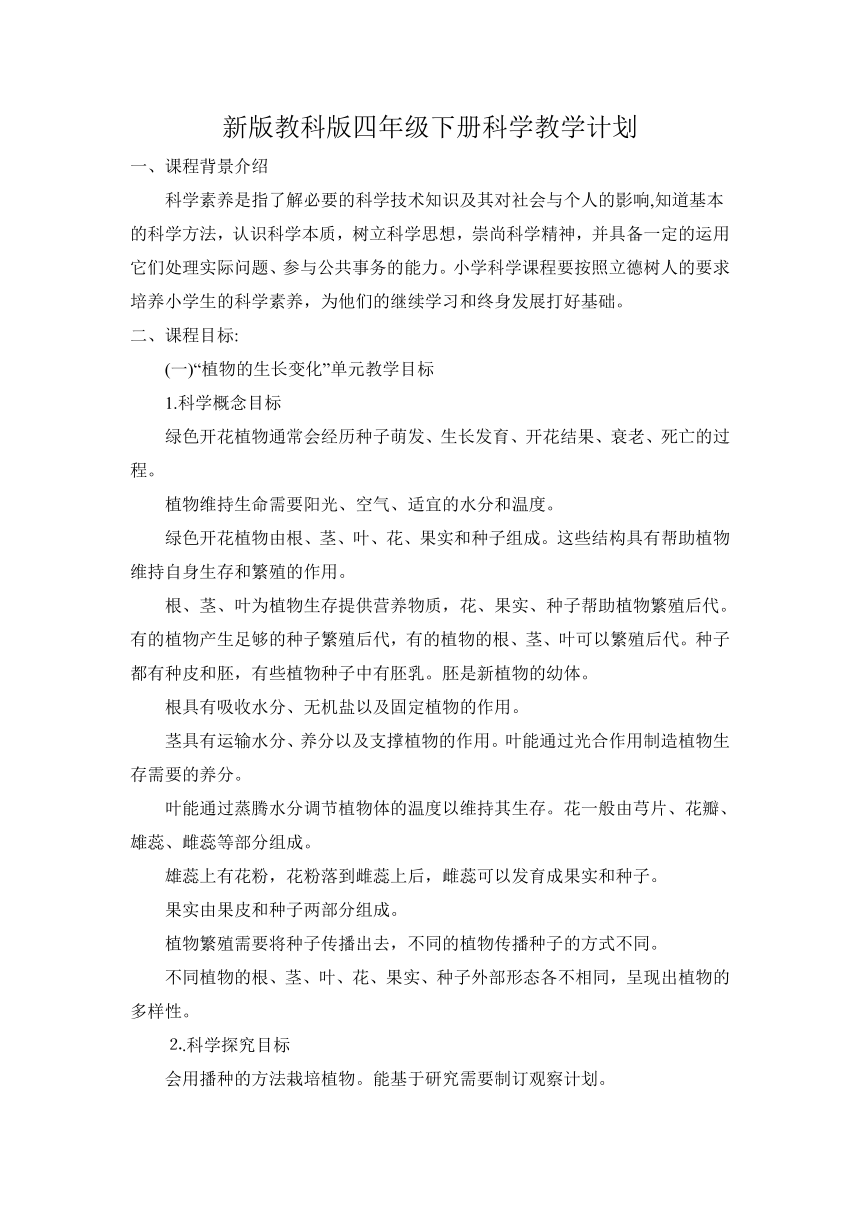 新版教科版四年级下册科学教学计划

一、课程背景介绍

科学素养是指了解必要的科学技术知识及其对社会与个人的影响,知道基本的科学方法，认识科学本质，树立科学思想，崇尚科学精神，并具备一定的运用它们处理实际问题、参与公共事务的能力。小学科学课程要按照立德树人的要求培养小学生的科学素养，为他们的继续学习和终身发展打好基础。

二、课程目标:

(一)“植物的生长变化”单元教学目标

1.科学概念目标

绿色开花植物通常会经历种子萌发、生长发育、开花结果、衰老、死亡的过程。

植物维持生命需要阳光、空气、适宜的水分和温度。

绿色开花植物由根、茎、叶、花、果实和种子组成。这些结构具有帮助植物维持自身生存和繁殖的作用。

根、茎、叶为植物生存提供营养物质，花、果实、种子帮助植物繁殖后代。有的植物产生足够的种子繁殖后代，有的植物的根、茎、叶可以繁殖后代。种子都有种皮和胚，有些植物种子中有胚乳。胚是新植物的幼体。

根具有吸收水分、无机盐以及固定植物的作用。

茎具有运输水分、养分以及支撑植物的作用。叶能通过光合作用制造植物生存需要的养分。

叶能通过蒸腾水分调节植物体的温度以维持其生存。花一般由萼片、花瓣、雄蕊、雌蕊等部分组成。

雄蕊上有花粉，花粉落到雌蕊上后，雌蕊可以发育成果实和种子。

果实由果皮和种子两部分组成。

植物繁殖需要将种子传播出去，不同的植物传播种子的方式不同。

不同植物的根、茎、叶、花、果实、种子外部形态各不相同，呈现出植物的多样性。

2..科学探究目标

会用播种的方法栽培植物。能基于研究需要制订观察计划。